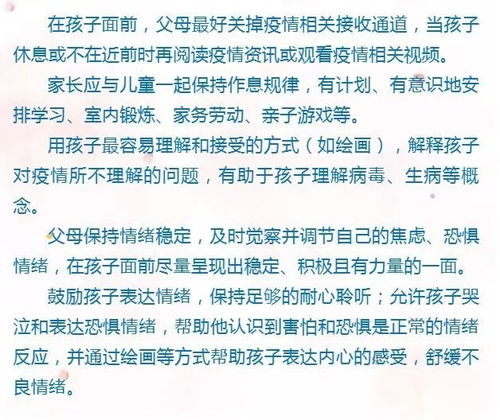 在孩子面前，父母最好关掉疫情相关接收通道，当孩子休息或不在近前时再阅读疫情资讯或观看疫情相关视频。

家长应与儿童一起保持作息规律，有计划、有意识地安排学习、室内锻炼、家务劳动、亲子游戏等。

用孩子最容易理解和接受的方式（如绘画），解释孩子对疫情所不理解的问题，有助于孩子理解病毒、生病等概念。

父母保持情绪稳定，及时觉察并调节自己的焦虑、恐惧情绪，在孩子面前尽量呈现出稳定、积极且有力量的一面。

鼓励孩子表达情绪，保持足够的耐心聆听；允许孩子哭泣和表达恐惧情绪，帮助他认识到害怕和恐惧是正常的情绪反应，并通过绘画等方式帮助孩子表达内心的感受，舒缓不良情绪。